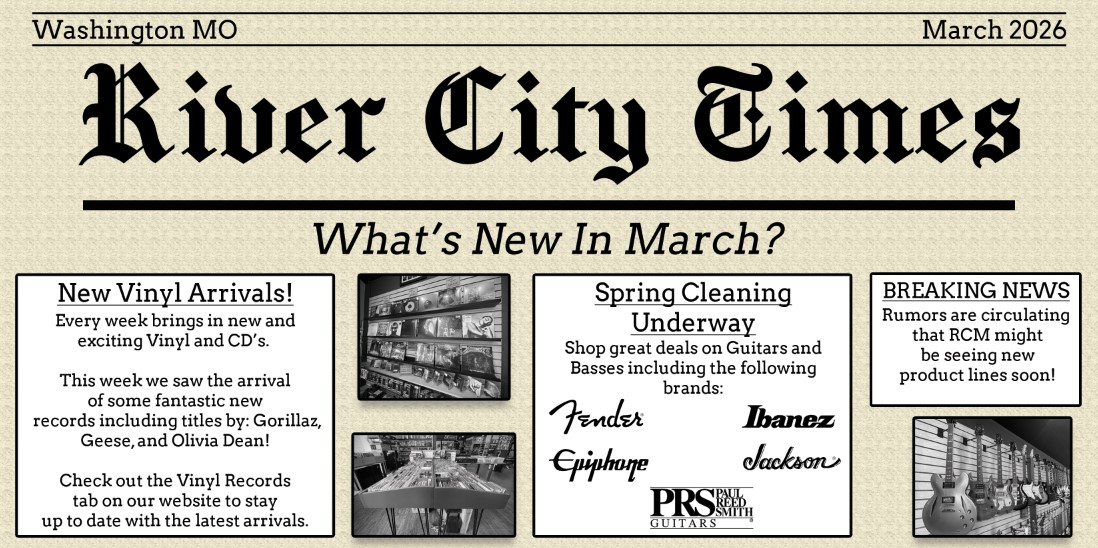 Washington MO
March 2026

River City Times

What's New In March?

New Vinyl Arrivals!

Every week brings in new and exciting Vinyl and CD's.

This week we saw the arrival of some fantastic new records including titles by: Gorillaz, Geese, and Olivia Dean!

Check out the Vinyl Records tab on our website to stay up to date with the latest arrivals.

Spring Cleaning Underway

Shop great deals on Guitars and Basses including the following brands:

Fender
Ibanez
Epiphone
Jackson
PRS PAUL REED SMITH GUITARS

BREAKING NEWS

Rumors are circulating that RCM might be seeing new product lines soon!